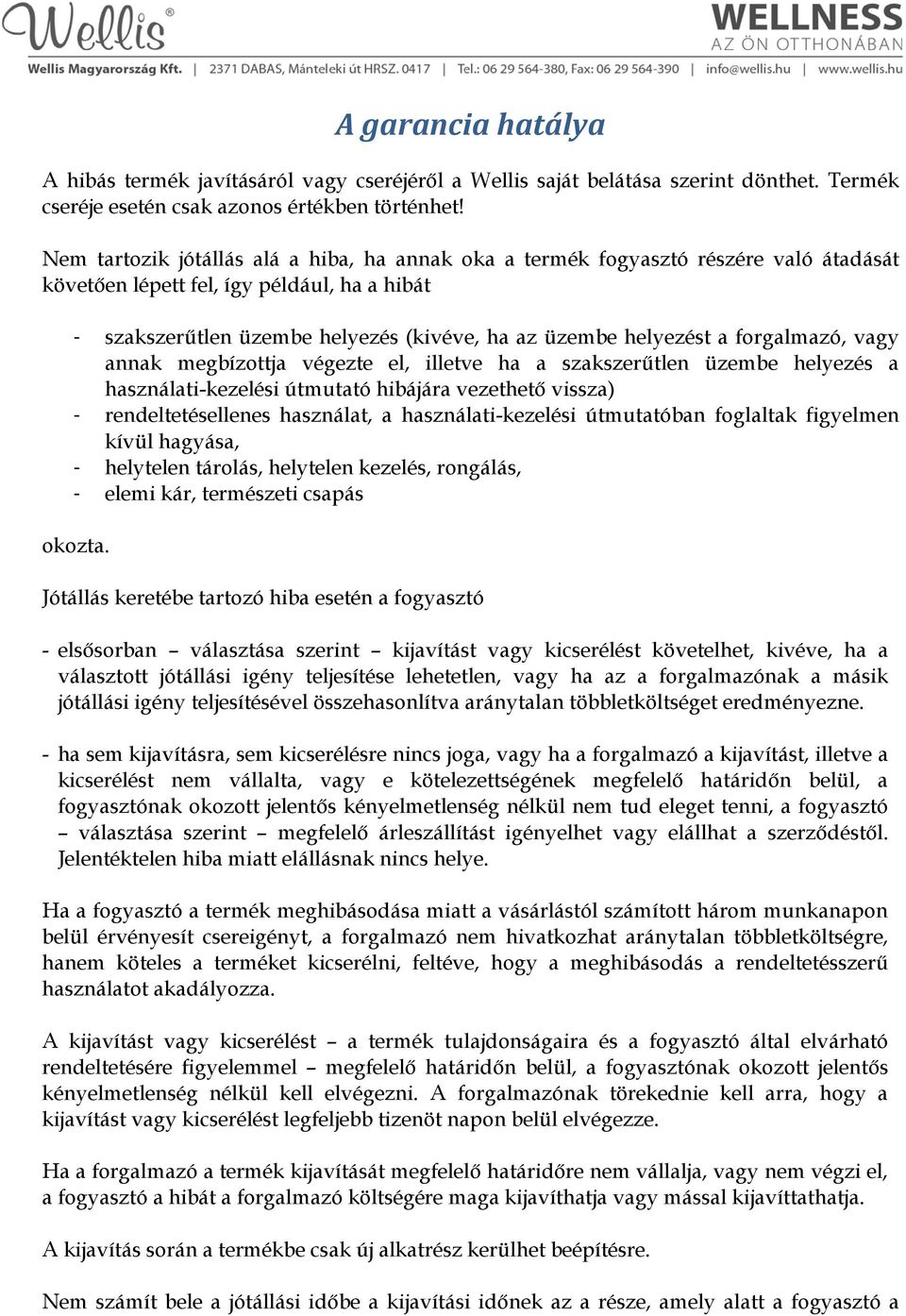 Wellis®

WELLNESS
AZ ÖN OTTHONÁBAN

Wellis Magyarország Kft. | 2371 DABAS, Mánteleki út HRSZ. 0417 | Tel.: 06 29 564-380, Fax: 06 29 564-390 | info@wellis.hu | www.wellis.hu

A garancia hatálya

A hibás termék javításáról vagy cseréjéről a Wellis saját belátása szerint dönthet. Termék cseréje esetén csak azonos értékben történhet!

Nem tartozik jótállás alá a hiba, ha annak oka a termék fogyasztó részére való átadását követően lépett fel, így például, ha a hibát

- szakszerűtlen üzembe helyezés (kivéve, ha az üzembe helyezést a forgalmazó, vagy annak megbízottja végezte el, illetve ha a szakszerűtlen üzembe helyezés a használati-kezelési útmutató hibájára vezethető vissza)
- rendeltetésellenes használat, a használati-kezelési útmutatóban foglaltak figyelmen kívül hagyása,
- helytelen tárolás, helytelen kezelés, rongálás,
- elemi kár, természeti csapás

okozta.

Jótállás keretébe tartozó hiba esetén a fogyasztó

- elsősorban – választása szerint – kijavítást vagy kicserélést követelhet, kivéve, ha a választott jótállási igény teljesítése lehetetlen, vagy ha az a forgalmazónak a másik jótállási igény teljesítésével összehasonlítva aránytalan többletköltséget eredményezne.

- ha sem kijavításra, sem kicserélésre nincs joga, vagy ha a forgalmazó a kijavítást, illetve a kicserélést nem vállalta, vagy e kötelezettségének megfelelő határidőn belül, a fogyasztónak okozott jelentős kényelmetlenség nélkül nem tud eleget tenni, a fogyasztó – választása szerint – megfelelő árleszállítást igényelhet vagy elállhat a szerződéstől. Jelentéktelen hiba miatt elállásnak nincs helye.

Ha a fogyasztó a termék meghibásodása miatt a vásárlástól számított három munkanapon belül érvényesít csereigényt, a forgalmazó nem hivatkozhat aránytalan többletköltségre, hanem köteles a terméket kicserélni, feltéve, hogy a meghibásodás a rendeltetésszerű használatot akadályozza.

A kijavítást vagy kicserélést – a termék tulajdonságaira és a fogyasztó által elvárható rendeltetésére figyelemmel – megfelelő határidőn belül, a fogyasztónak okozott jelentős kényelmetlenség nélkül kell elvégezni. A forgalmazónak törekednie kell arra, hogy a kijavítást vagy kicserélést legfeljebb tizenöt napon belül elvégezze.

Ha a forgalmazó a termék kijavítását megfelelő határidőre nem vállalja, vagy nem végzi el, a fogyasztó a hibát a forgalmazó költségére maga kijavíthatja vagy mással kijavíttathatja.

A kijavítás során a termékbe csak új alkatrész kerülhet beépítésre.

Nem számít bele a jótállási időbe a kijavítási időnek az a része, amely alatt a fogyasztó a